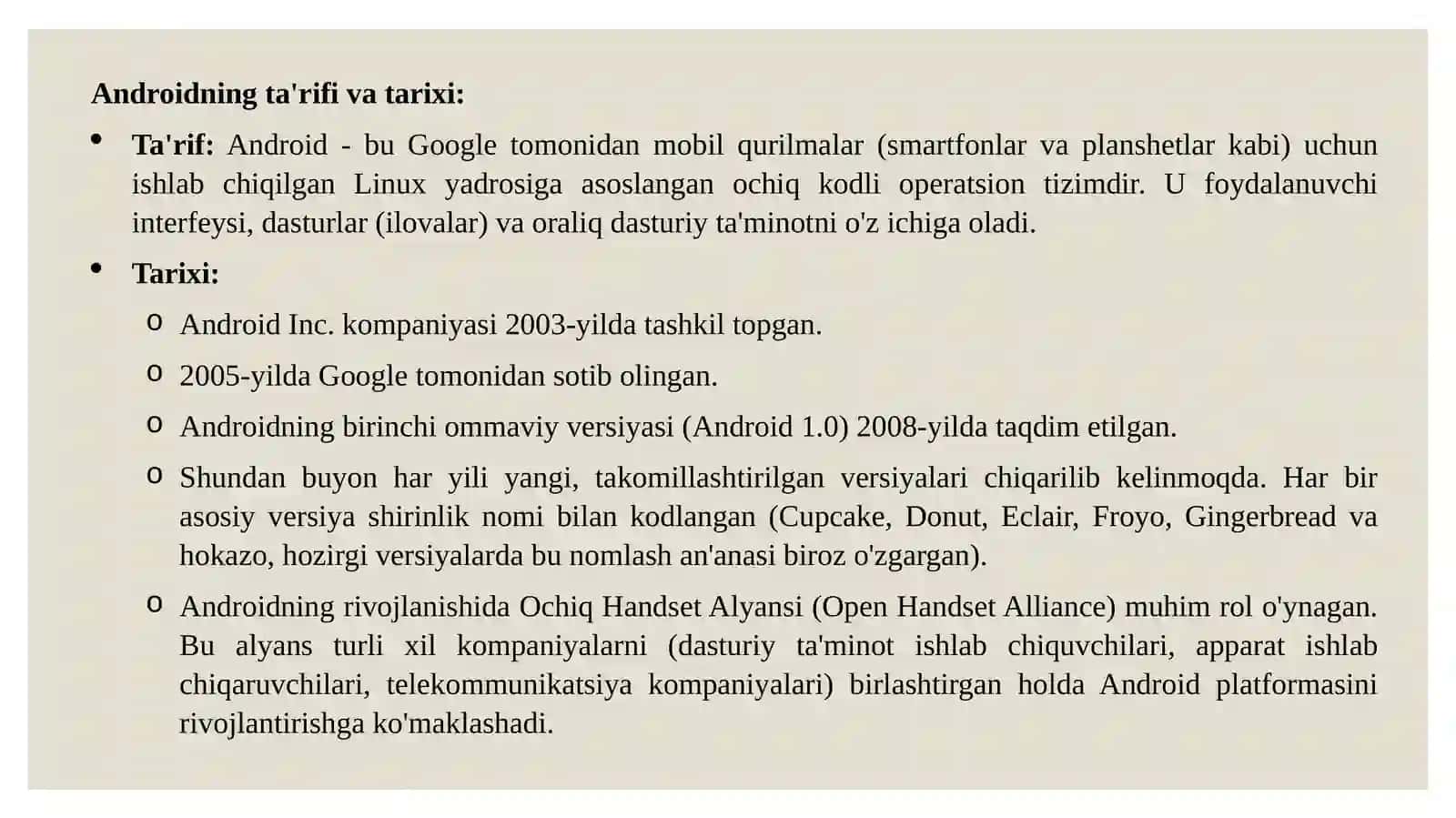 Androidning ta'rifi va tarixi:

• Ta'rif: Android - bu Google tomonidan mobil qurilmalar (smartfonlar va planshetlar kabi) uchun ishlab chiqilgan Linux yadrosiga asoslangan ochiq kodli operatsion tizimdir. U foydalanuvchi interfeysi, dasturlar (ilovalar) va oraliq dasturiy ta'minotni o'z ichiga oladi.

• Tarixi:

o Android Inc. kompaniyasi 2003-yilda tashkil topgan.

o 2005-yilda Google tomonidan sotib olingan.

o Androidning birinchi ommaviy versiyasi (Android 1.0) 2008-yilda taqdim etilgan.

o Shundan buyon har yili yangi, takomillashtirilgan versiyalari chiqarilib kelinmoqda. Har bir asosiy versiya shirinlik nomi bilan kodlangan (Cupcake, Donut, Eclair, Froyo, Gingerbread va hokazo, hozirgi versiyalarda bu nomlash an'anasi biroz o'zgargan).

o Androidning rivojlanishida Ochiq Handset Alyansi (Open Handset Alliance) muhim rol o'ynagan. Bu alyans turli xil kompaniyalarni (dasturiy ta'minot ishlab chiquvchilari, apparat ishlab chiqaruvchilari, telekommunikatsiya kompaniyalari) birlashtirgan holda Android platformasini rivojlantirishga ko'maklashadi.